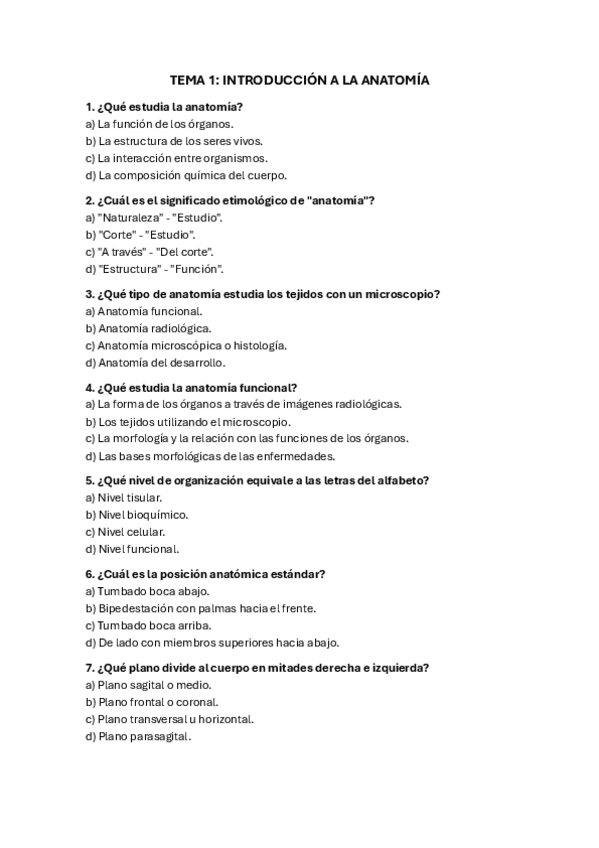 TEMA 1: INTRODUCCIÓN A LA ANATOMÍA

1. ¿Qué estudia la anatomía?
a) La función de los órganos.
b) La estructura de los seres vivos.
c) La interacción entre organismos.
d) La composición química del cuerpo.

2. ¿Cuál es el significado etimológico de "anatomía"?
a) "Naturaleza" - "Estudio".
b) "Corte" - "Estudio".
c) "A través" - "Del corte".
d) "Estructura" - "Función".

3. ¿Qué tipo de anatomía estudia los tejidos con un microscopio?
a) Anatomía funcional.
b) Anatomía radiológica.
c) Anatomía microscópica o histología.
d) Anatomía del desarrollo.

4. ¿Qué estudia la anatomía funcional?
a) La forma de los órganos a través de imágenes radiológicas.
b) Los tejidos utilizando el microscopio.
c) La morfología y la relación con las funciones de los órganos.
d) Las bases morfológicas de las enfermedades.

5. ¿Qué nivel de organización equivale a las letras del alfabeto?
a) Nivel tisular.
b) Nivel bioquímico.
c) Nivel celular.
d) Nivel funcional.

6. ¿Cuál es la posición anatómica estándar?
a) Tumbado boca abajo.
b) Bipedestación con palmas hacia el frente.
c) Tumbado boca arriba.
d) De lado con miembros superiores hacia abajo.

7. ¿Qué plano divide al cuerpo en mitades derecha e izquierda?
a) Plano sagital o medio.
b) Plano frontal o coronal.
c) Plano transversal u horizontal.
d) Plano parasagital.